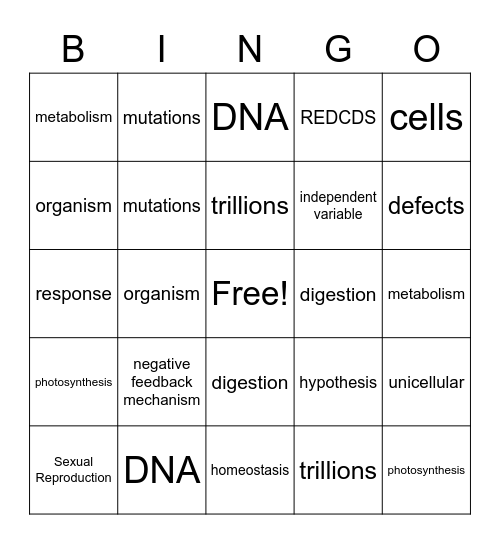 | B | I | N | G | O |
|---|---|---|---|---|
| metabolism | mutations | DNA | REDCDS | cells |
| organism | mutations | trillions | independent variable | defects |
| response | organism | Free! | digestion | metabolism |
| photosynthesis | negative feedback mechanism | digestion | hypothesis | unicellular |
| Sexual Reproduction | DNA | homeostasis | trillions | photosynthesis |